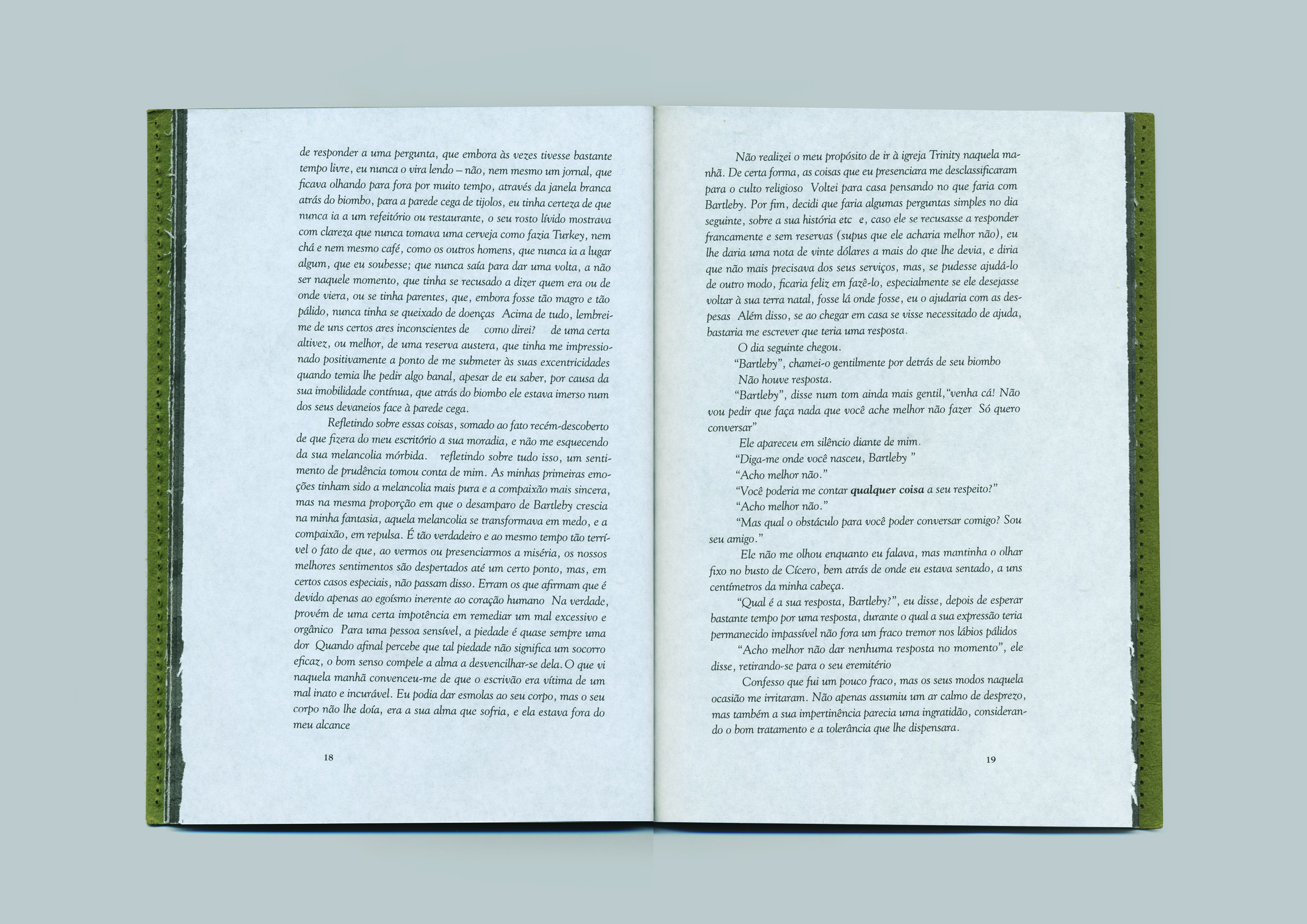 de responder a uma pergunta, que embora às vezes tivesse bastante tempo livre, eu nunca o vira lendo – não, nem mesmo um jornal, que ficava olhando para fora por muito tempo, através da janela branca atrás do biombo, para a parede cega de tijolos, eu tinha certeza de que nunca ia a um refeitório ou restaurante, o seu rosto lívido mostrava com clareza que nunca tomava uma cerveja como fazia Turkey, nem chá e nem mesmo café, como os outros homens, que nunca ia a lugar algum, que eu soubesse; que nunca saía para dar uma volta, a não ser naquele momento, que tinha se recusado a dizer quem era ou de onde viera, ou se tinha parentes, que, embora fosse tão magro e tão pálido, nunca tinha se queixado de doenças Acima de tudo, lembrei-me de uns certos ares inconscientes de como direi? de uma certa altivez, ou melhor, de uma reserva austera, que tinha me impressionado positivamente a ponto de me submeter às suas excentricidades quando temia lhe pedir algo banal, apesar de eu saber, por causa da sua imobilidade contínua, que atrás do biombo ele estava imerso num dos seus devaneios face à parede cega.

Refletindo sobre essas coisas, somado ao fato recém-descoberto de que fizera do meu escritório a sua moradia, e não me esquecendo da sua melancolia mórbida. refletindo sobre tudo isso, um sentimento de prudência tomou conta de mim. As minhas primeiras emoções tinham sido a melancolia mais pura e a compaixão mais sincera, mas na mesma proporção em que o desamparo de Bartleby crescia na minha fantasia, aquela melancolia se transformava em medo, e a compaixão, em repulsa. É tão verdadeiro e ao mesmo tempo tão terrível o fato de que, ao vermos ou presenciarmos a miséria, os nossos melhores sentimentos são despertados até um certo ponto, mas, em certos casos especiais, não passam disso. Erram os que afirmam que é devido apenas ao egoísmo inerente ao coração humano Na verdade, provém de uma certa impotência em remediar um mal excessivo e orgânico Para uma pessoa sensível, a piedade é quase sempre uma dor Quando afinal percebe que tal piedade não significa um socorro eficaz, o bom senso compele a alma a desvencilhar-se dela. O que vi naquela manhã convenceu-me de que o escrivão era vítima de um mal inato e incurável. Eu podia dar esmolas ao seu corpo, mas o seu corpo não lhe doía, era a sua alma que sofria, e ela estava fora do meu alcance

18

Não realizei o meu propósito de ir à igreja Trinity naquela manhã. De certa forma, as coisas que eu presenciara me desclassificaram para o culto religioso Voltei para casa pensando no que faria com Bartleby. Por fim, decidi que faria algumas perguntas simples no dia seguinte, sobre a sua história etc e, caso ele se recusasse a responder francamente e sem reservas (supus que ele acharia melhor não), eu lhe daria uma nota de vinte dólares a mais do que lhe devia, e diria que não mais precisava dos seus serviços, mas, se pudesse ajudá-lo de outro modo, ficaria feliz em fazê-lo, especialmente se ele desejasse voltar à sua terra natal, fosse lá onde fosse, eu o ajudaria com as despesas Além disso, se ao chegar em casa se visse necessitado de ajuda, bastaria me escrever que teria uma resposta.

O dia seguinte chegou.

"Bartleby", chamei-o gentilmente por detrás de seu biombo

Não houve resposta.

"Bartleby", disse num tom ainda mais gentil,"venha cá! Não vou pedir que faça nada que você ache melhor não fazer Só quero conversar"

Ele apareceu em silêncio diante de mim.

"Diga-me onde você nasceu, Bartleby "

"Acho melhor não."

"Você poderia me contar qualquer coisa a seu respeito?"

"Acho melhor não."

"Mas qual o obstáculo para você poder conversar comigo? Sou seu amigo."

Ele não me olhou enquanto eu falava, mas mantinha o olhar fixo no busto de Cícero, bem atrás de onde eu estava sentado, a uns centímetros da minha cabeça.

"Qual é a sua resposta, Bartleby?", eu disse, depois de esperar bastante tempo por uma resposta, durante o qual a sua expressão teria permanecido impassível não fora um fraco tremor nos lábios pálidos

"Acho melhor não dar nenhuma resposta no momento", ele disse, retirando-se para o seu eremitério

Confesso que fui um pouco fraco, mas os seus modos naquela ocasião me irritaram. Não apenas assumiu um ar calmo de desprezo, mas também a sua impertinência parecia uma ingratidão, considerando o bom tratamento e a tolerância que lhe dispensara.

19